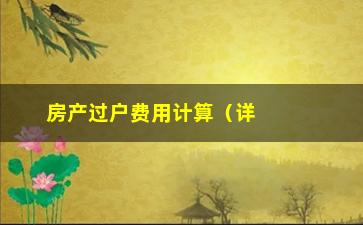 房产过户费用计算（详